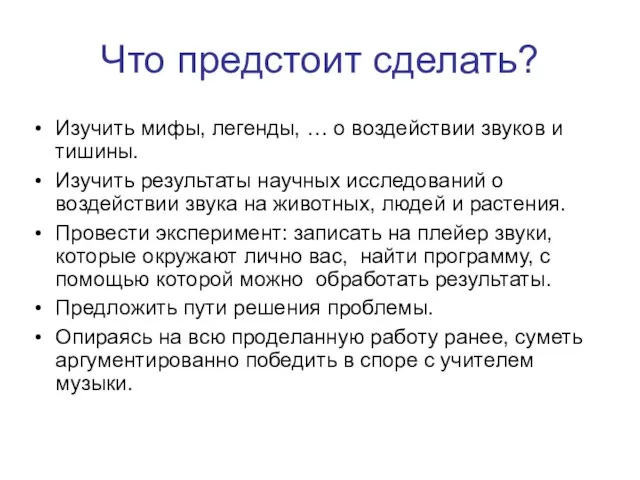 Что предстоит сделать?

• Изучить мифы, легенды, … о воздействии звуков и тишины.
• Изучить результаты научных исследований о воздействии звука на животных, людей и растения.
• Провести эксперимент: записать на плейер звуки, которые окружают лично вас, найти программу, с помощью которой можно обработать результаты.
• Предложить пути решения проблемы.
• Опираясь на всю проделанную работу ранее, суметь аргументированно победить в споре с учителем музыки.